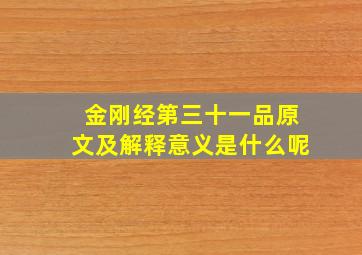 金刚经第三十一品原文及解释意义是什么呢